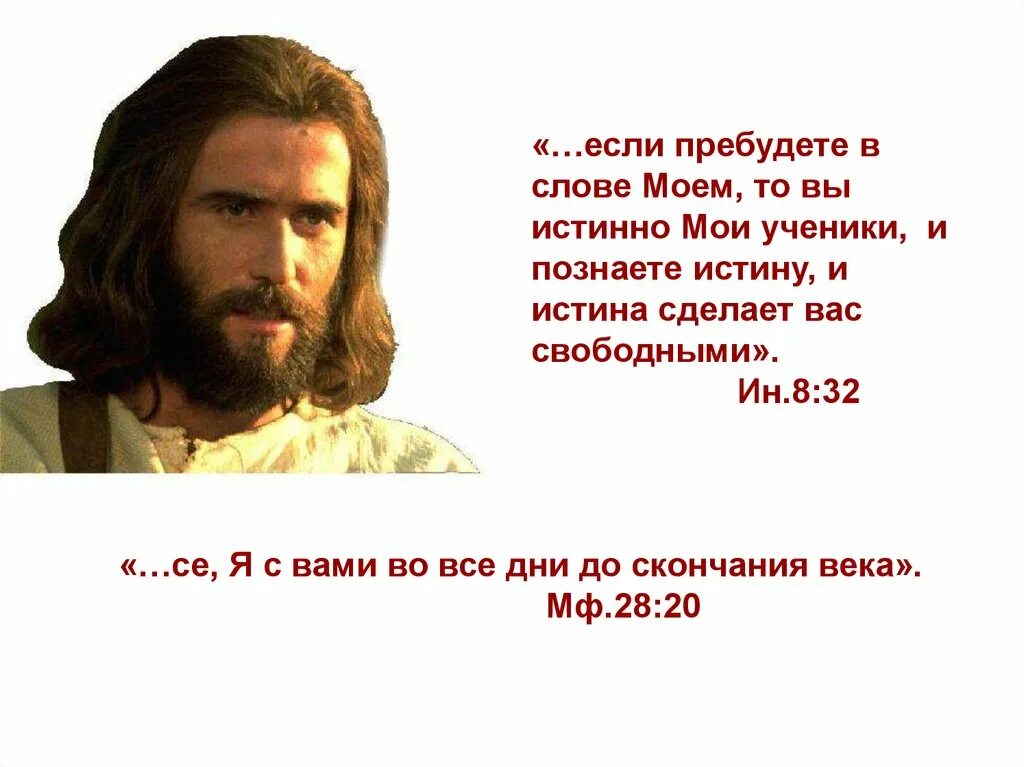 «…если пребудете в слове Моем, то вы истинно Мои ученики, и познаете истину, и истина сделает вас свободными».
Ин.8:32

«…се, Я с вами во все дни до скончания века».
Мф.28:20